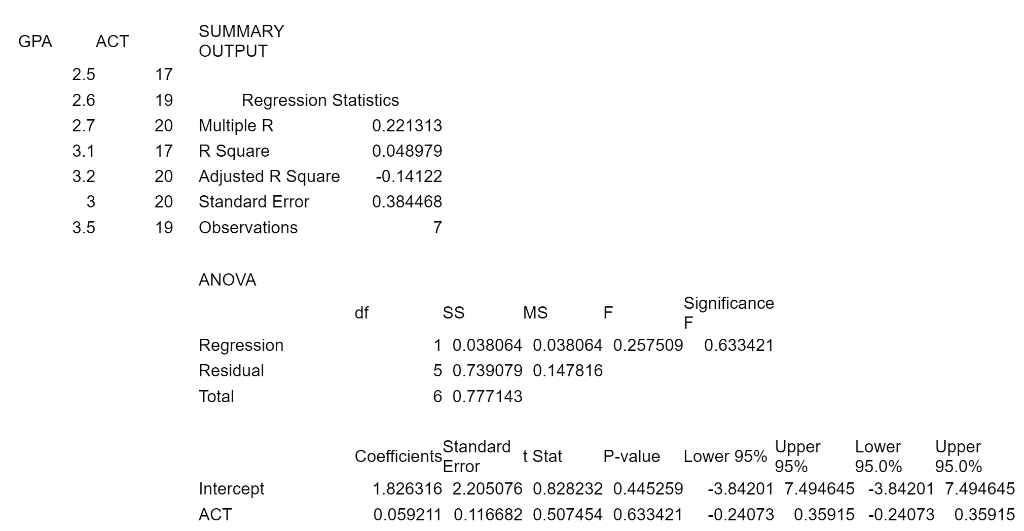 | GPA | ACT |
|---|---|
| 2.5 | 17 |
| 2.6 | 19 |
| 2.7 | 20 |
| 3.1 | 17 |
| 3.2 | 20 |
| 3 | 20 |
| 3.5 | 19 |

SUMMARY OUTPUT

| Regression Statistics | |
|---|---|
| Multiple R | 0.221313 |
| R Square | 0.048979 |
| Adjusted R Square | -0.14122 |
| Standard Error | 0.384468 |
| Observations | 7 |

ANOVA

| | df | SS | MS | F | Significance F |
|---|---|---|---|---|---|
| Regression | 1 | 0.038064 | 0.038064 | 0.257509 | 0.633421 |
| Residual | 5 | 0.739079 | 0.147816 | | |
| Total | 6 | 0.777143 | | | |

| | Coefficients | Standard Error | t Stat | P-value | Lower 95% | Upper 95% | Lower 95.0% | Upper 95.0% |
|---|---|---|---|---|---|---|---|---|
| Intercept | 1.826316 | 2.205076 | 0.828232 | 0.445259 | -3.84201 | 7.494645 | -3.84201 | 7.494645 |
| ACT | 0.059211 | 0.116682 | 0.507454 | 0.633421 | -0.24073 | 0.35915 | -0.24073 | 0.35915 |